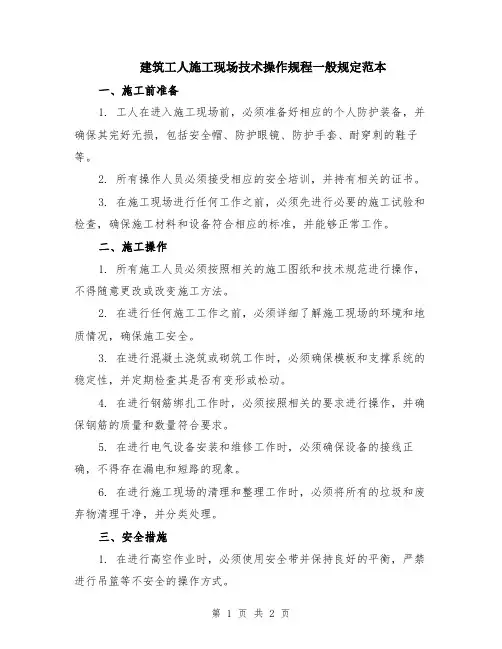 建筑工人施工现场技术操作规程一般规定范本

一、施工前准备

1. 工人在进入施工现场前，必须准备好相应的个人防护装备，并确保其完好无损，包括安全帽、防护眼镜、防护手套、耐穿刺的鞋子等。

2. 所有操作人员必须接受相应的安全培训，并持有相关的证书。

3. 在施工现场进行任何工作之前，必须先进行必要的施工试验和检查，确保施工材料和设备符合相应的标准，并能够正常工作。

二、施工操作

1. 所有施工人员必须按照相关的施工图纸和技术规范进行操作，不得随意更改或改变施工方法。

2. 在进行任何施工工作之前，必须详细了解施工现场的环境和地质情况，确保施工安全。

3. 在进行混凝土浇筑或砌筑工作时，必须确保模板和支撑系统的稳定性，并定期检查其是否有变形或松动。

4. 在进行钢筋绑扎工作时，必须按照相关的要求进行操作，并确保钢筋的质量和数量符合要求。

5. 在进行电气设备安装和维修工作时，必须确保设备的接线正确，不得存在漏电和短路的现象。

6. 在进行施工现场的清理和整理工作时，必须将所有的垃圾和废弃物清理干净，并分类处理。

三、安全措施

1. 在进行高空作业时，必须使用安全带并保持良好的平衡，严禁进行吊篮等不安全的操作方式。

第 1 页 共 2 页